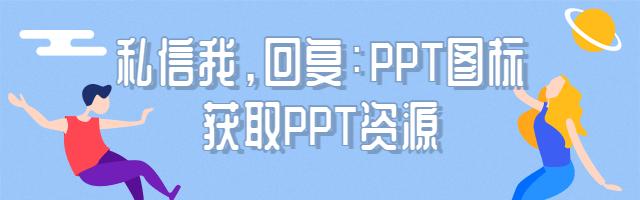 私信我，回复：PPT图标
获取PPT资源